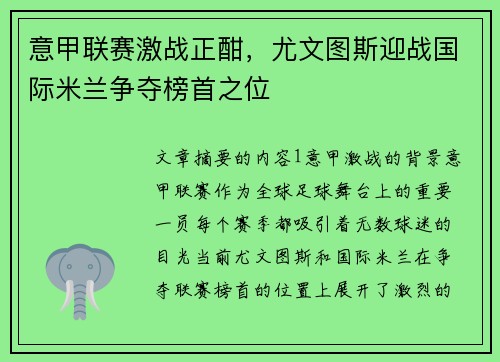 意甲联赛激战正酣，尤文图斯迎战国际米兰争夺榜首之位

文章摘要的内容1意甲激战的背景意甲联赛作为全球足球舞台上的重要一员每个赛季都吸引着无数球迷的目光当前尤文图斯和国际米兰在争夺联赛榜首的位置上展开了激烈的